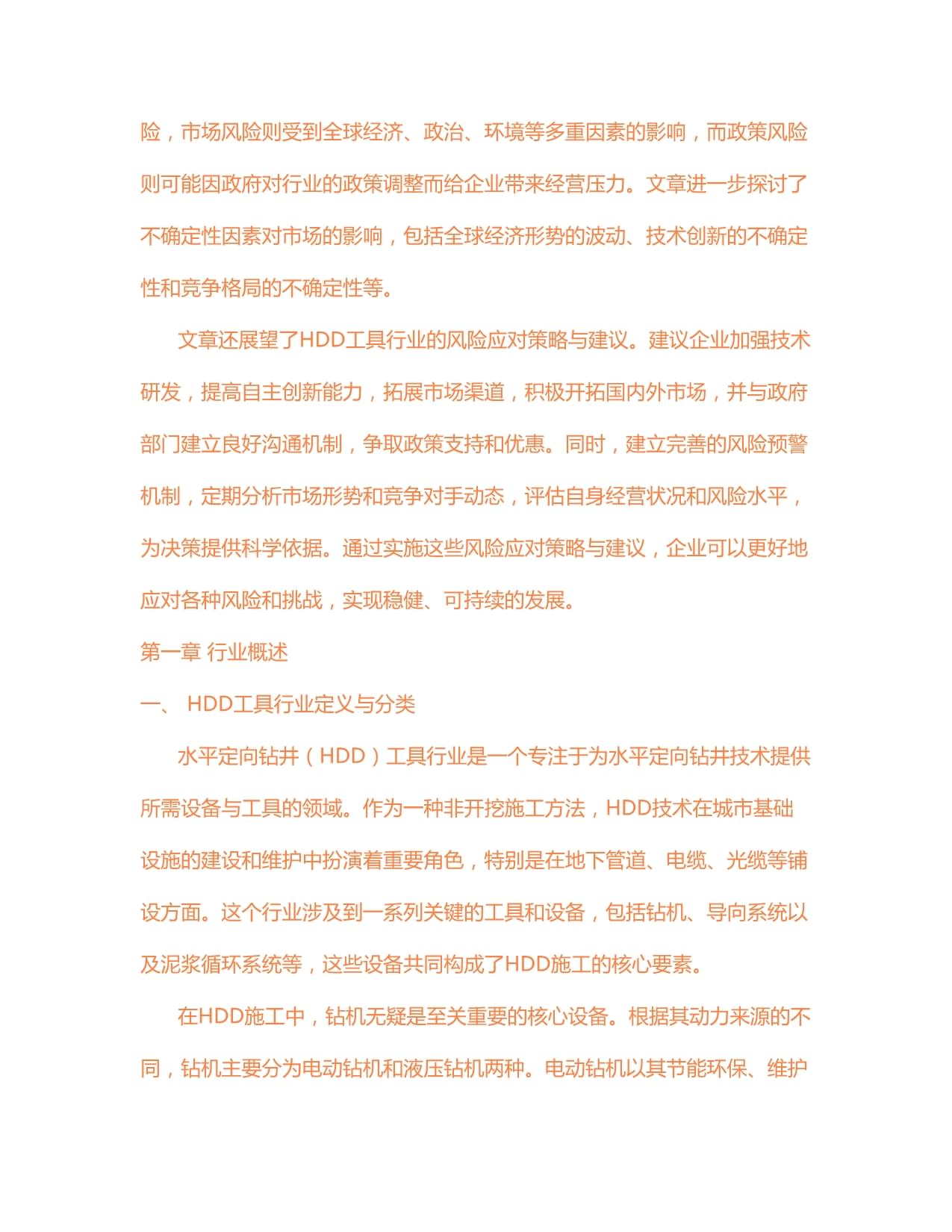 险，市场风险则受到全球经济、政治、环境等多重因素的影响，而政策风险则可能因政府对行业的政策调整而给企业带来经营压力。文章进一步探讨了不确定性因素对市场的影响，包括全球经济形势的波动、技术创新的不确定性和竞争格局的不确定性等。

文章还展望了HDD工具行业的风险应对策略与建议。建议企业加强技术研发，提高自主创新能力，拓展市场渠道，积极开拓国内外市场，并与政府部门建立良好沟通机制，争取政策支持和优惠。同时，建立完善的风险预警机制，定期分析市场形势和竞争对手动态，评估自身经营状况和风险水平，为决策提供科学依据。通过实施这些风险应对策略与建议，企业可以更好地应对各种风险和挑战，实现稳健、可持续的发展。

第一章 行业概述

一、 HDD工具行业定义与分类

水平定向钻井（HDD）工具行业是一个专注于为水平定向钻井技术提供所需设备与工具的领域。作为一种非开挖施工方法，HDD技术在城市基础设施的建设和维护中扮演着重要角色，特别是在地下管道、电缆、光缆等铺设方面。这个行业涉及到一系列关键的工具和设备，包括钻机、导向系统以及泥浆循环系统等，这些设备共同构成了HDD施工的核心要素。

在HDD施工中，钻机无疑是至关重要的核心设备。根据其动力来源的不同，钻机主要分为电动钻机和液压钻机两种。电动钻机以其节能环保、维护